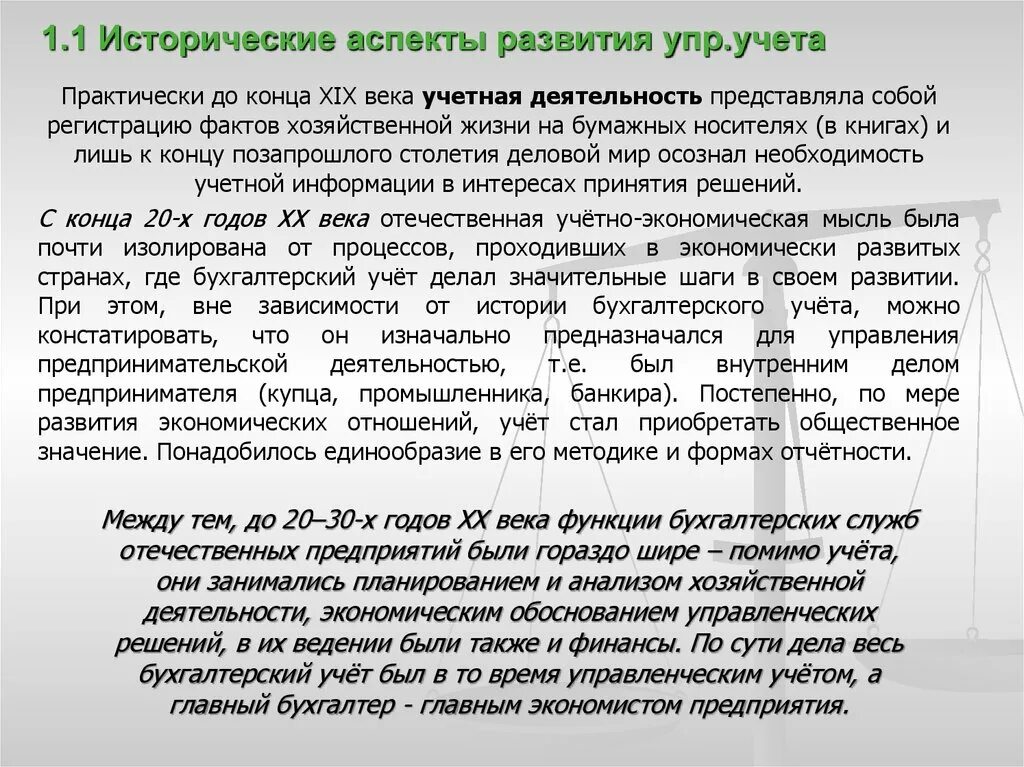 1.1 Исторические аспекты развития упр.учета

Практически до конца XIX века учетная деятельность представляла собой регистрацию фактов хозяйственной жизни на бумажных носителях (в книгах) и лишь к концу позапрошлого столетия деловой мир осознал необходимость учетной информации в интересах принятия решений.

С конца 20-х годов XX века отечественная учётно-экономическая мысль была почти изолирована от процессов, проходивших в экономически развитых странах, где бухгалтерский учёт делал значительные шаги в своем развитии. При этом, вне зависимости от истории бухгалтерского учёта, можно констатировать, что он изначально предназначался для управления предпринимательской деятельностью, т.е. был внутренним делом предпринимателя (купца, промышленника, банкира). Постепенно, по мере развития экономических отношений, учёт стал приобретать общественное значение. Понадобилось единообразие в его методике и формах отчётности.

Между тем, до 20–30-х годов XX века функции бухгалтерских служб отечественных предприятий были гораздо шире – помимо учёта, они занимались планированием и анализом хозяйственной деятельности, экономическим обоснованием управленческих решений, в их ведении были также и финансы. По сути дела весь бухгалтерский учёт был в то время управленческим учётом, а главный бухгалтер - главным экономистом предприятия.